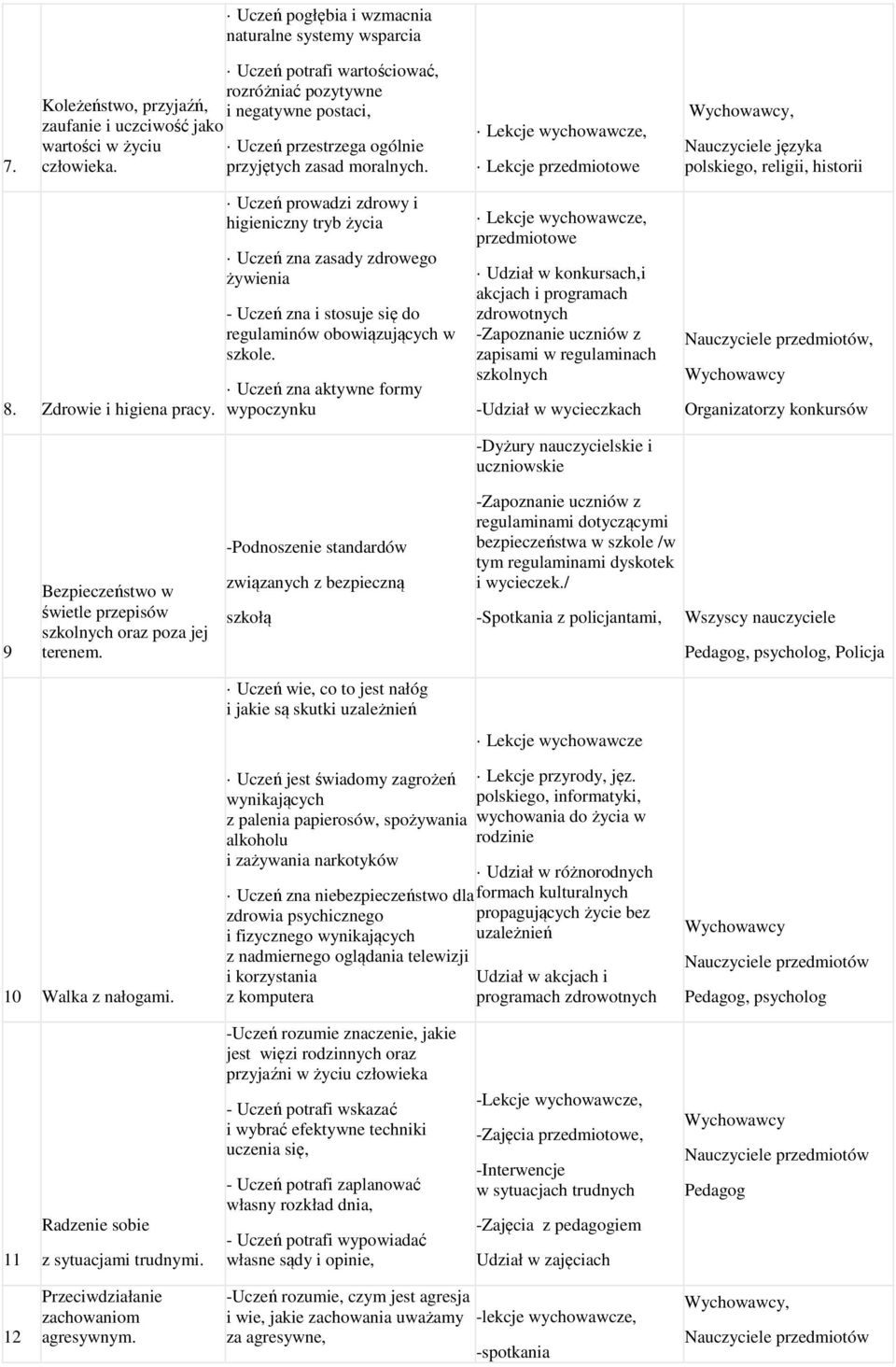 | | | | | |
|---|---|---|---|---|
| 7. | Koleżeństwo, przyjaźń, zaufanie i uczciwość jako wartości w życiu człowieka. | · Uczeń pogłębia i wzmacnia naturalne systemy wsparcia · Uczeń potrafi wartościować, rozróżniać pozytywne i negatywne postaci, · Uczeń przestrzega ogólnie przyjętych zasad moralnych. | · Lekcje wychowawcze, · Lekcje przedmiotowe | Wychowawcy, Nauczyciele języka polskiego, religii, historii |
| 8. | Zdrowie i higiena pracy. | · Uczeń prowadzi zdrowy i higieniczny tryb życia · Uczeń zna zasady zdrowego żywienia - Uczeń zna i stosuje się do regulaminów obowiązujących w szkole. · Uczeń zna aktywne formy wypoczynku | · Lekcje wychowawcze, przedmiotowe · Udział w konkursach,i akcjach i programach zdrowotnych -Zapoznanie uczniów z zapisami w regulaminach szkolnych -Udział w wycieczkach | Nauczyciele przedmiotów, Wychowawcy Organizatorzy konkursów |
| 9 | Bezpieczeństwo w świetle przepisów szkolnych oraz poza jej terenem. | -Podnoszenie standardów związanych z bezpieczną szkołą | -Dyżury nauczycielskie i uczniowskie -Zapoznanie uczniów z regulaminami dotyczącymi bezpieczeństwa w szkole /w tym regulaminami dyskotek i wycieczek./ -Spotkania z policjantami, | Wszyscy nauczyciele Pedagog, psycholog, Policja |
| 10 | Walka z nałogami. | · Uczeń wie, co to jest nałóg i jakie są skutki uzależnień · Uczeń jest świadomy zagrożeń wynikających z palenia papierosów, spożywania alkoholu i zażywania narkotyków · Uczeń zna niebezpieczeństwo dla zdrowia psychicznego i fizycznego wynikających z nadmiernego oglądania telewizji i korzystania z komputera | · Lekcje wychowawcze · Lekcje przyrody, jęz. polskiego, informatyki, wychowania do życia w rodzinie · Udział w różnorodnych formach kulturalnych propagujących życie bez uzależnień Udział w akcjach i programach zdrowotnych | Wychowawcy Nauczyciele przedmiotów Pedagog, psycholog |
| 11 | Radzenie sobie z sytuacjami trudnymi. | -Uczeń rozumie znaczenie, jakie jest więzi rodzinnych oraz przyjaźni w życiu człowieka - Uczeń potrafi wskazać i wybrać efektywne techniki uczenia się, - Uczeń potrafi zaplanować własny rozkład dnia, - Uczeń potrafi wypowiadać własne sądy i opinie, | -Lekcje wychowawcze, -Zajęcia przedmiotowe, -Interwencje w sytuacjach trudnych -Zajęcia z pedagogiem Udział w zajęciach | Wychowawcy Nauczyciele przedmiotów Pedagog |
| 12 | Przeciwdziałanie zachowaniom agresywnym. | -Uczeń rozumie, czym jest agresja i wie, jakie zachowania uważamy za agresywne, | -lekcje wychowawcze, -spotkania | Wychowawcy, Nauczyciele przedmiotów |